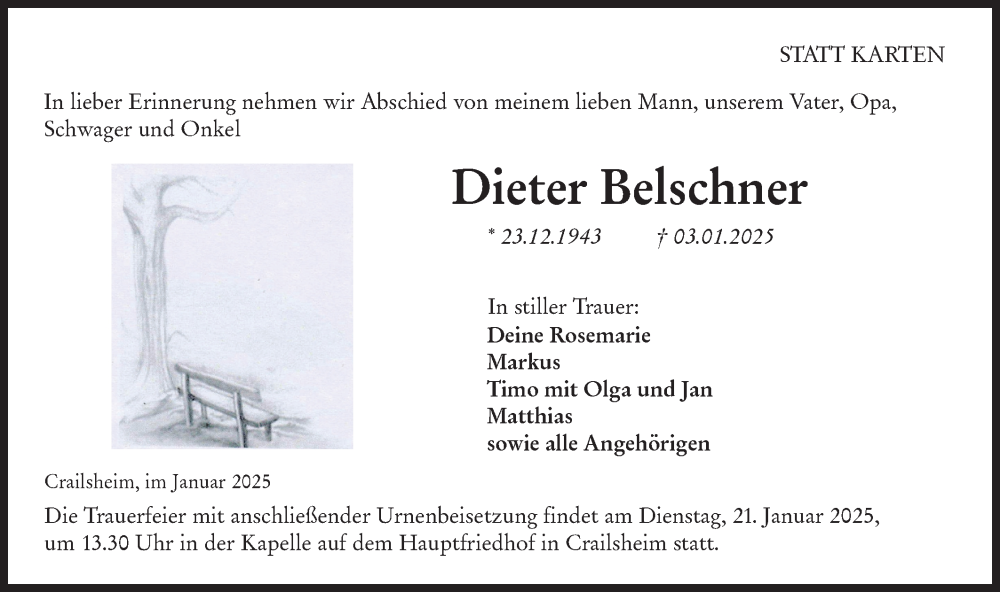 STATT KARTEN

In lieber Erinnerung nehmen wir Abschied von meinem lieben Mann, unserem Vater, Opa, Schwager und Onkel

Dieter Belschner

* 23.12.1943 † 03.01.2025

In stiller Trauer:
Deine Rosemarie
Markus
Timo mit Olga und Jan
Matthias
sowie alle Angehörigen

Crailsheim, im Januar 2025

Die Trauerfeier mit anschließender Urnenbeisetzung findet am Dienstag, 21. Januar 2025, um 13.30 Uhr in der Kapelle auf dem Hauptfriedhof in Crailsheim statt.